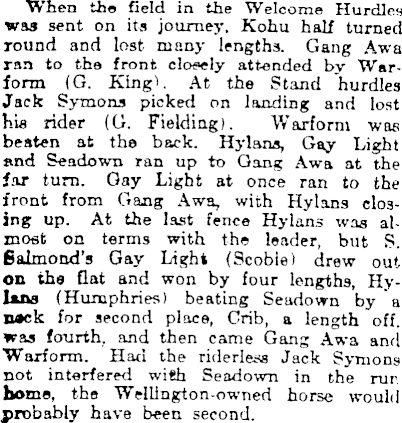 When the field in the Welcome Hurdles was sent on its journey, Kohu half turned round and lost many lengths. Gang Awa ran to the front closely attended by Warform (G. King). At the Stand hurdles Jack Symons picked on landing and lost his rider (G. Fielding). Warform was beaten at the back. Hylans, Gay Light and Seadown ran up to Gang Awa at the far turn. Gay Light at once ran to the front from Gang Awa, with Hylans closing up. At the last fence Hylans was almost on terms with the leader, but S. Salmond's Gay Light (Scobie) drew out on the flat and won by four lengths, Hylans (Humphries) beating Seadown by a neck for second place, Crib, a length off, was fourth, and then came Gang Awa and Warform. Had the riderless Jack Symons not interfered with Seadown in the run home, the Wellington-owned horse would probably have been second.